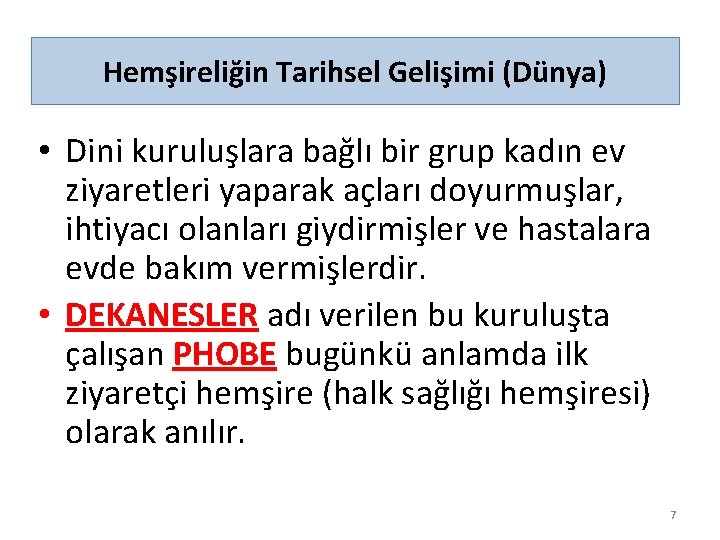 Hemşireliğin Tarihsel Gelişimi (Dünya)

• Dini kuruluşlara bağlı bir grup kadın ev ziyaretleri yaparak açları doyurmuşlar, ihtiyacı olanları giydirmişler ve hastalara evde bakım vermişlerdir.

• DEKANESLER adı verilen bu kuruluşta çalışan PHOBE bugünkü anlamda ilk ziyaretçi hemşire (halk sağlığı hemşiresi) olarak anılır.

7